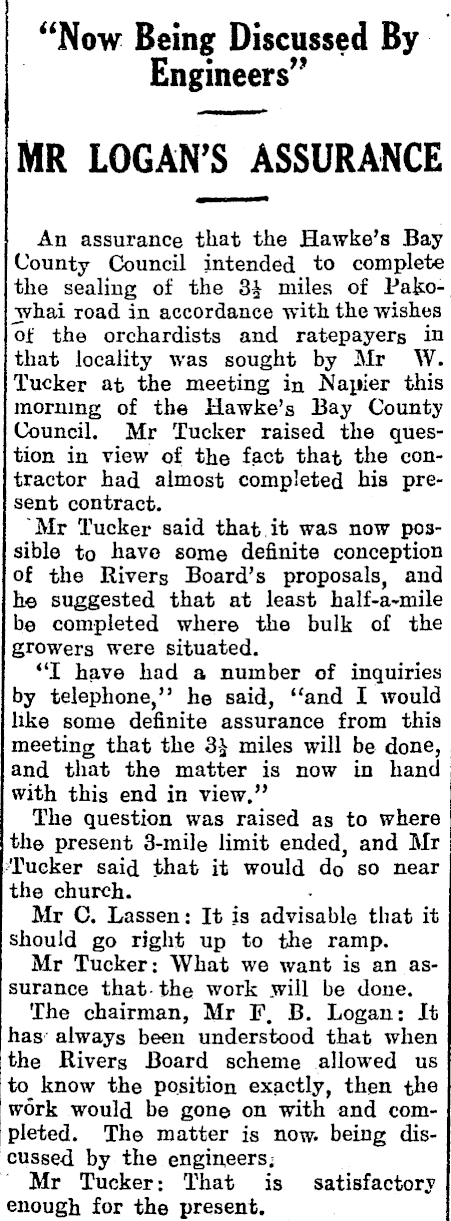 "Now Being Discussed By Engineers"

MR LOGAN'S ASSURANCE

An assurance that the Hawke's Bay County Council intended to complete the sealing of the $3\frac{1}{2}$ miles of Pakowhai road in accordance with the wishes of the orchardists and ratepayers in that locality was sought by Mr W. Tucker at the meeting in Napier this morning of the Hawke's Bay County Council. Mr Tucker raised the question in view of the fact that the contractor had almost completed his present contract.

Mr Tucker said that it was now possible to have some definite conception of the Rivers Board's proposals, and he suggested that at least half-a-mile be completed where the bulk of the growers were situated.

"I have had a number of inquiries by telephone," he said, "and I would like some definite assurance from this meeting that the $3\frac{1}{2}$ miles will be done, and that the matter is now in hand with this end in view."

The question was raised as to where the present 3-mile limit ended, and Mr Tucker said that it would do so near the church.

Mr C. Lassen: It is advisable that it should go right up to the ramp.

Mr Tucker: What we want is an assurance that the work will be done.

The chairman, Mr F. B. Logan: It has always been understood that when the Rivers Board scheme allowed us to know the position exactly, then the work would be gone on with and completed. The matter is now being discussed by the engineers.

Mr Tucker: That is satisfactory enough for the present.